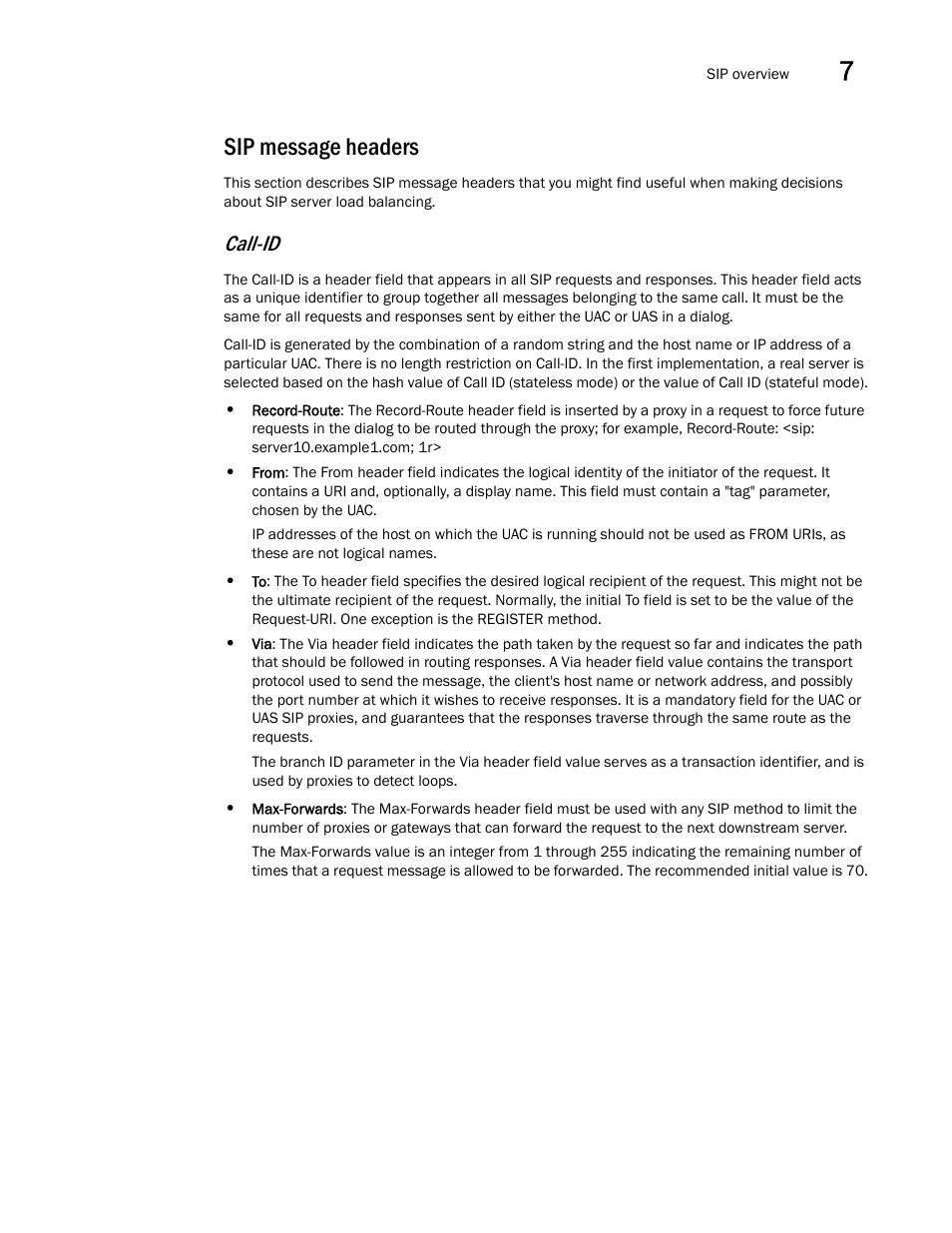 SIP overview 7

SIP message headers

This section describes SIP message headers that you might find useful when making decisions about SIP server load balancing.

Call-ID

The Call-ID is a header field that appears in all SIP requests and responses. This header field acts as a unique identifier to group together all messages belonging to the same call. It must be the same for all requests and responses sent by either the UAC or UAS in a dialog.

Call-ID is generated by the combination of a random string and the host name or IP address of a particular UAC. There is no length restriction on Call-ID. In the first implementation, a real server is selected based on the hash value of Call ID (stateless mode) or the value of Call ID (stateful mode).

• Record-Route: The Record-Route header field is inserted by a proxy in a request to force future requests in the dialog to be routed through the proxy; for example, Record-Route: <sip: server10.example1.com; 1r>

• From: The From header field indicates the logical identity of the initiator of the request. It contains a URI and, optionally, a display name. This field must contain a "tag" parameter, chosen by the UAC.

IP addresses of the host on which the UAC is running should not be used as FROM URIs, as these are not logical names.

• To: The To header field specifies the desired logical recipient of the request. This might not be the ultimate recipient of the request. Normally, the initial To field is set to be the value of the Request-URI. One exception is the REGISTER method.

• Via: The Via header field indicates the path taken by the request so far and indicates the path that should be followed in routing responses. A Via header field value contains the transport protocol used to send the message, the client's host name or network address, and possibly the port number at which it wishes to receive responses. It is a mandatory field for the UAC or UAS SIP proxies, and guarantees that the responses traverse through the same route as the requests.

The branch ID parameter in the Via header field value serves as a transaction identifier, and is used by proxies to detect loops.

• Max-Forwards: The Max-Forwards header field must be used with any SIP method to limit the number of proxies or gateways that can forward the request to the next downstream server.

The Max-Forwards value is an integer from 1 through 255 indicating the remaining number of times that a request message is allowed to be forwarded. The recommended initial value is 70.